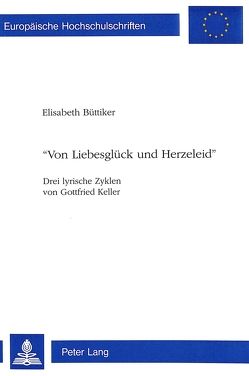 Europäische Hochschulschriften

Elisabeth Büttiker

"Von Liebesglück und Herzeleid"

Drei lyrische Zyklen von Gottfried Keller

Peter Lang